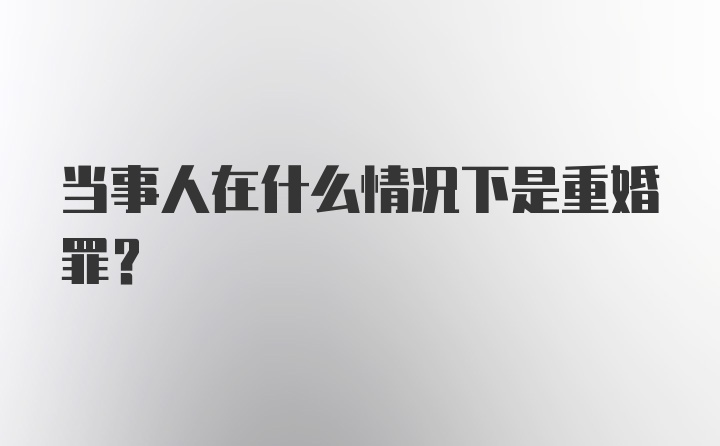 当事人在什么情况下是重婚罪？